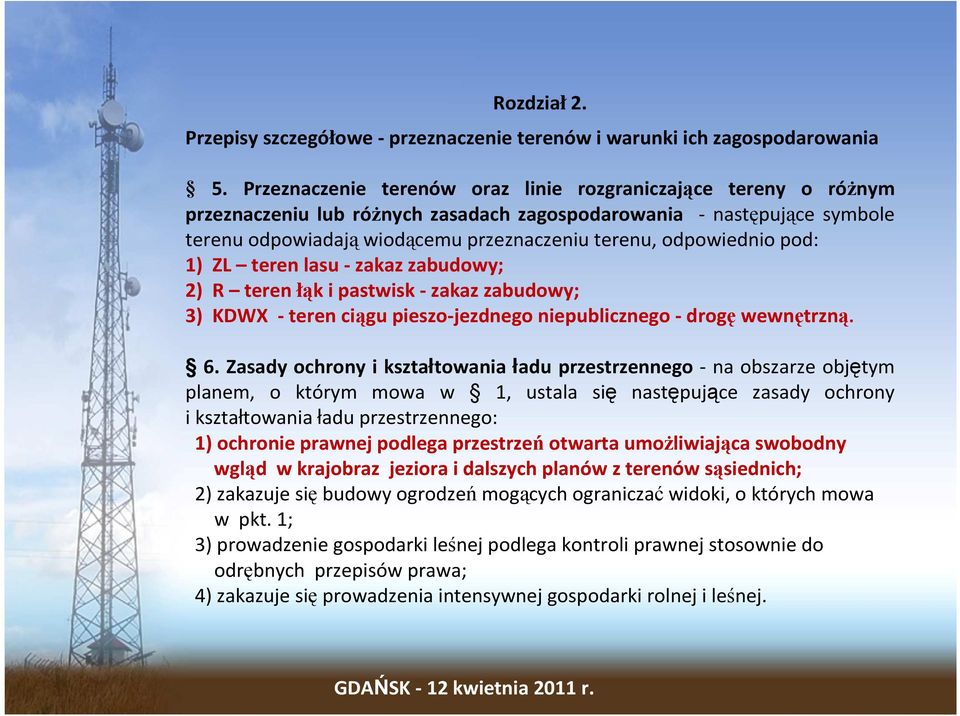 Rozdział 2.

Przepisy szczegółowe - przeznaczenie terenów i warunki ich zagospodarowania

§ 5. Przeznaczenie terenów oraz linie rozgraniczające tereny o różnym przeznaczeniu lub różnych zasadach zagospodarowania - następujące symbole terenu odpowiadają wiodącemu przeznaczeniu terenu, odpowiednio pod:
1) ZL – teren lasu - zakaz zabudowy;
2) R – teren łąk i pastwisk - zakaz zabudowy;
3) KDWX - teren ciągu pieszo-jezdnego niepublicznego - drogę wewnętrzną.

§ 6. Zasady ochrony i kształtowania ładu przestrzennego - na obszarze objętym planem, o którym mowa w § 1, ustala się następujące zasady ochrony i kształtowania ładu przestrzennego:
1) ochronie prawnej podlega przestrzeń otwarta umożliwiająca swobodny wgląd w krajobraz jeziora i dalszych planów z terenów sąsiednich;
2) zakazuje się budowy ogrodzeń mogących ograniczać widoki, o których mowa w pkt. 1;
3) prowadzenie gospodarki leśnej podlega kontroli prawnej stosownie do odrębnych przepisów prawa;
4) zakazuje się prowadzenia intensywnej gospodarki rolnej i leśnej.

GDAŃSK - 12 kwietnia 2011 r.